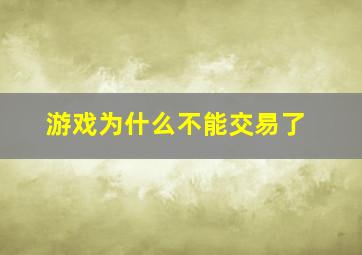 游戏为什么不能交易了